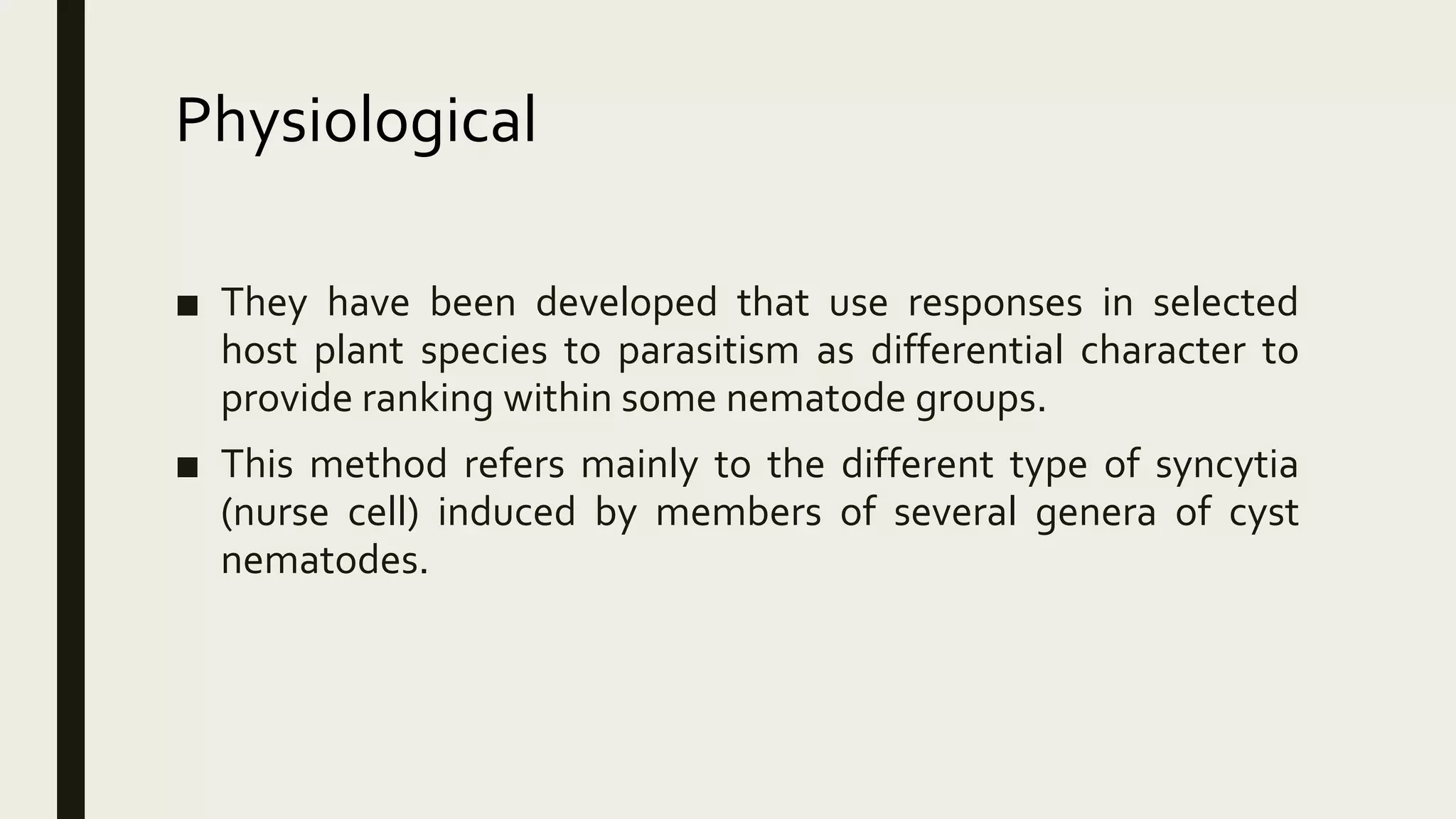 Physiological

■ They have been developed that use responses in selected host plant species to parasitism as differential character to provide ranking within some nematode groups.

■ This method refers mainly to the different type of syncytia (nurse cell) induced by members of several genera of cyst nematodes.